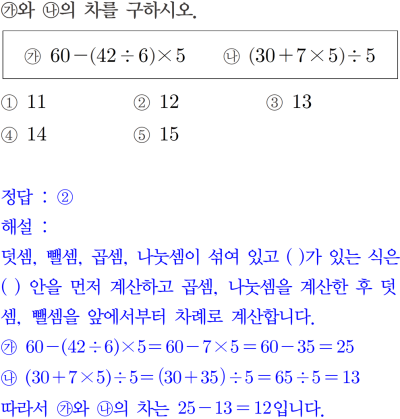 ㉮와 ㉯의 차를 구하시오.

㉮ $60-(42\div6)\times5$ ㉯ $(30+7\times5)\div5$

① 11 ② 12 ③ 13
④ 14 ⑤ 15

정답 : ②
해설 :
덧셈, 뺄셈, 곱셈, 나눗셈이 섞여 있고 ( )가 있는 식은 ( ) 안을 먼저 계산하고 곱셈, 나눗셈을 계산한 후 덧셈, 뺄셈을 앞에서부터 차례로 계산합니다.
㉮ $60-(42\div6)\times5=60-7\times5=60-35=25$
㉯ $(30+7\times5)\div5=(30+35)\div5=65\div5=13$
따라서 ㉮와 ㉯의 차는 $25-13=12$입니다.